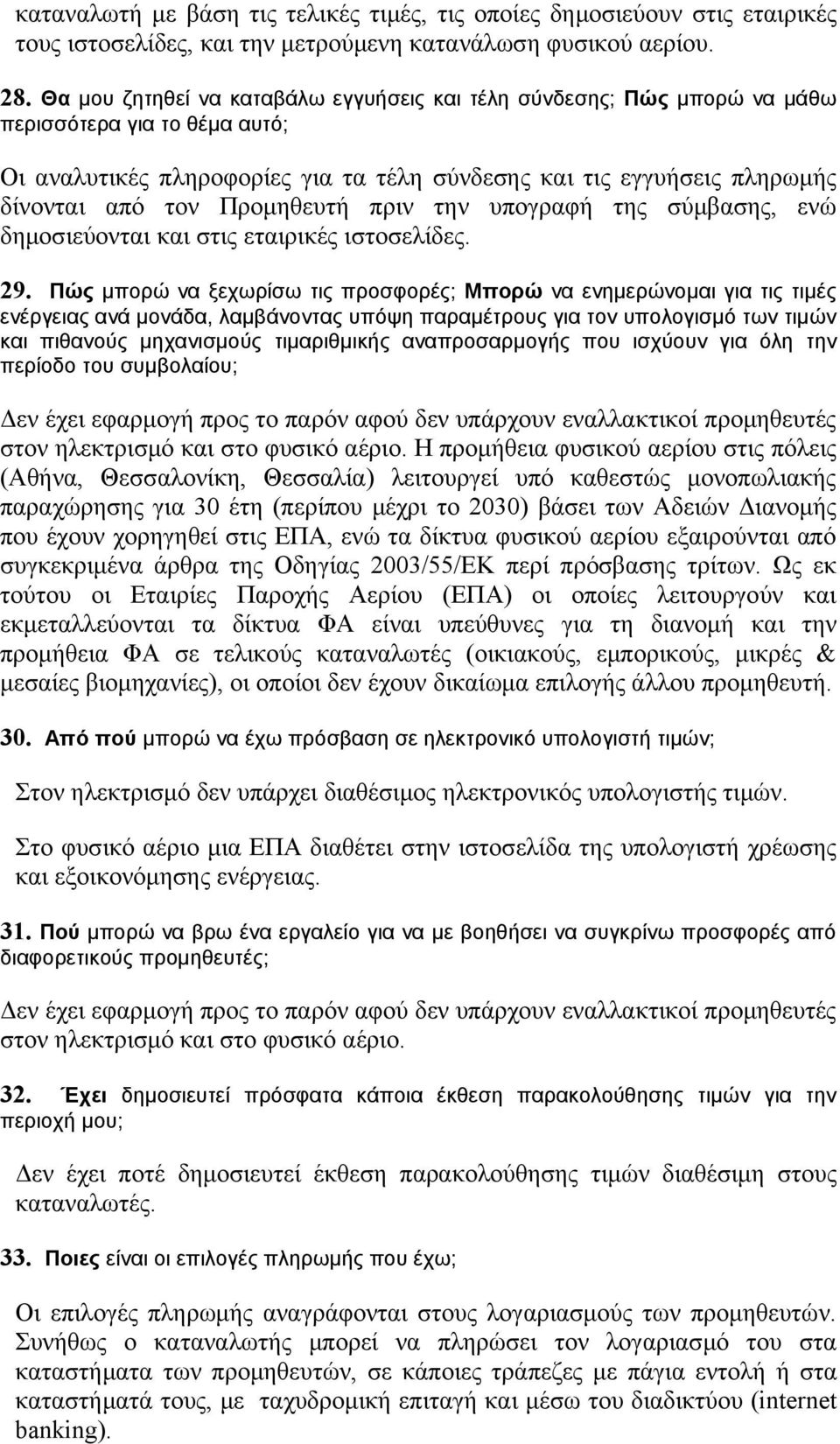 καταναλωτή με βάση τις τελικές τιμές, τις οποίες δημοσιεύουν στις εταιρικές τους ιστοσελίδες, και την μετρούμενη κατανάλωση φυσικού αερίου.

28. Θα μου ζητηθεί να καταβάλω εγγυήσεις και τέλη σύνδεσης; Πώς μπορώ να μάθω περισσότερα για το θέμα αυτό;

Οι αναλυτικές πληροφορίες για τα τέλη σύνδεσης και τις εγγυήσεις πληρωμής δίνονται από τον Προμηθευτή πριν την υπογραφή της σύμβασης, ενώ δημοσιεύονται και στις εταιρικές ιστοσελίδες.

29. Πώς μπορώ να ξεχωρίσω τις προσφορές; Μπορώ να ενημερώνομαι για τις τιμές ενέργειας ανά μονάδα, λαμβάνοντας υπόψη παραμέτρους για τον υπολογισμό των τιμών και πιθανούς μηχανισμούς τιμαριθμικής αναπροσαρμογής που ισχύουν για όλη την περίοδο του συμβολαίου;

Δεν έχει εφαρμογή προς το παρόν αφού δεν υπάρχουν εναλλακτικοί προμηθευτές στον ηλεκτρισμό και στο φυσικό αέριο. Η προμήθεια φυσικού αερίου στις πόλεις (Αθήνα, Θεσσαλονίκη, Θεσσαλία) λειτουργεί υπό καθεστώς μονοπωλιακής παραχώρησης για 30 έτη (περίπου μέχρι το 2030) βάσει των Αδειών Διανομής που έχουν χορηγηθεί στις ΕΠΑ, ενώ τα δίκτυα φυσικού αερίου εξαιρούνται από συγκεκριμένα άρθρα της Οδηγίας 2003/55/ΕΚ περί πρόσβασης τρίτων. Ως εκ τούτου οι Εταιρίες Παροχής Αερίου (ΕΠΑ) οι οποίες λειτουργούν και εκμεταλλεύονται τα δίκτυα ΦΑ είναι υπεύθυνες για τη διανομή και την προμήθεια ΦΑ σε τελικούς καταναλωτές (οικιακούς, εμπορικούς, μικρές & μεσαίες βιομηχανίες), οι οποίοι δεν έχουν δικαίωμα επιλογής άλλου προμηθευτή.

30. Από πού μπορώ να έχω πρόσβαση σε ηλεκτρονικό υπολογιστή τιμών;

Στον ηλεκτρισμό δεν υπάρχει διαθέσιμος ηλεκτρονικός υπολογιστής τιμών.

Στο φυσικό αέριο μια ΕΠΑ διαθέτει στην ιστοσελίδα της υπολογιστή χρέωσης και εξοικονόμησης ενέργειας.

31. Πού μπορώ να βρω ένα εργαλείο για να με βοηθήσει να συγκρίνω προσφορές από διαφορετικούς προμηθευτές;

Δεν έχει εφαρμογή προς το παρόν αφού δεν υπάρχουν εναλλακτικοί προμηθευτές στον ηλεκτρισμό και στο φυσικό αέριο.

32. Έχει δημοσιευτεί πρόσφατα κάποια έκθεση παρακολούθησης τιμών για την περιοχή μου;

Δεν έχει ποτέ δημοσιευτεί έκθεση παρακολούθησης τιμών διαθέσιμη στους καταναλωτές.

33. Ποιες είναι οι επιλογές πληρωμής που έχω;

Οι επιλογές πληρωμής αναγράφονται στους λογαριασμούς των προμηθευτών. Συνήθως ο καταναλωτής μπορεί να πληρώσει τον λογαριασμό του στα καταστήματα των προμηθευτών, σε κάποιες τράπεζες με πάγια εντολή ή στα καταστήματά τους, με ταχυδρομική επιταγή και μέσω του διαδικτύου (internet banking).